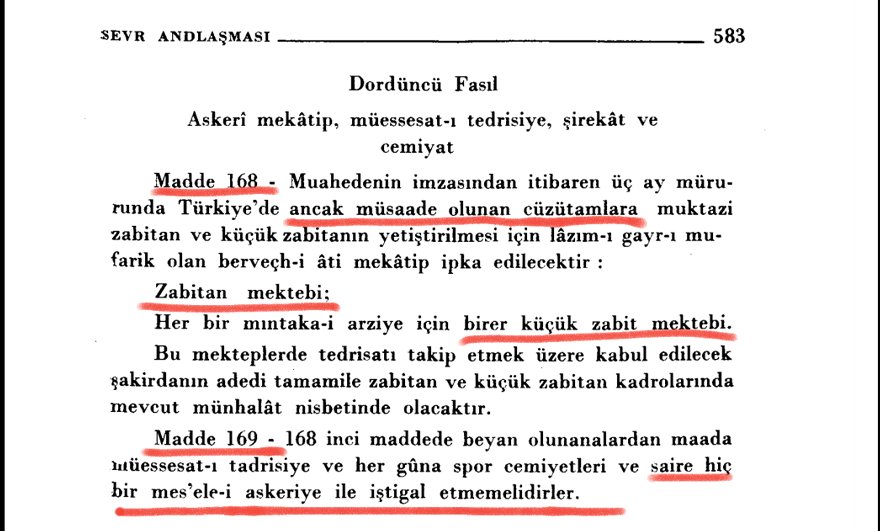 SEVR ANDLAŞMASI 583

Dordüncü Fasıl

Askerî mekâtip, müessesat-ı tedrisiye, şirekât ve cemiyat

Madde 168 - Muahedenin imzasından itibaren üç ay mürurunda Türkiye'de ancak müsaade olunan cüzütamlara muktazi zabitan ve küçük zabitanın yetiştirilmesi için lâzım-ı gayr-ı mufarik olan berveçh-i âti mekâtip ipka edilecektir :

Zabitan mektebi;

Her bir mıntaka-i arziye için birer küçük zabit mektebi.

Bu mekteplerde tedrisatı takip etmek üzere kabul edilecek şakirdanın adedi tamamile zabitan ve küçük zabitan kadrolarında mevcut münhalât nisbetinde olacaktır.

Madde 169 - 168 inci maddede beyan olunanalardan maada müessesat-ı tadrisiye ve her gûna spor cemiyetleri ve saire hiç bir mes'ele-i askeriye ile iştigal etmemelidirler.